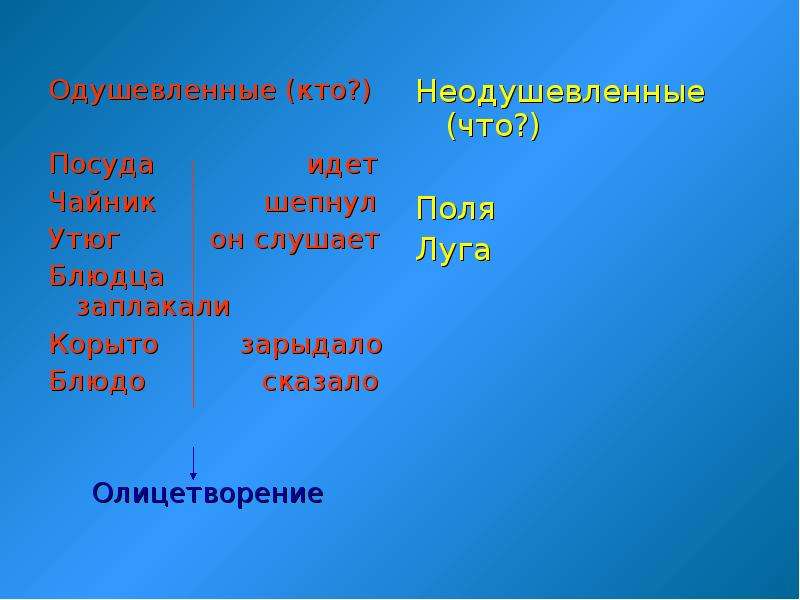 Одушевленные (кто?)

Посуда идет
Чайник шепнул
Утюг он слушает
Блюдца заплакали
Корыто зарыдало
Блюдо сказало

Олицетворение

Неодушевленные (что?)

Поля
Луга